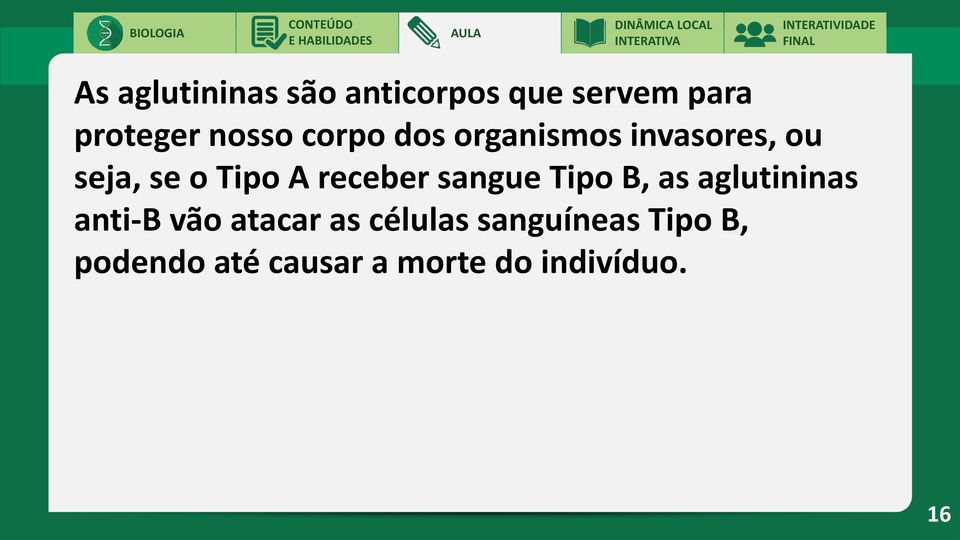 BIOLOGIA

CONTEÚDO
E HABILIDADES

AULA

DINÂMICA LOCAL
INTERATIVA

INTERATIVIDADE
FINAL

As aglutininas são anticorpos que servem para proteger nosso corpo dos organismos invasores, ou seja, se o Tipo A receber sangue Tipo B, as aglutininas anti-B vão atacar as células sanguíneas Tipo B, podendo até causar a morte do indivíduo.

16